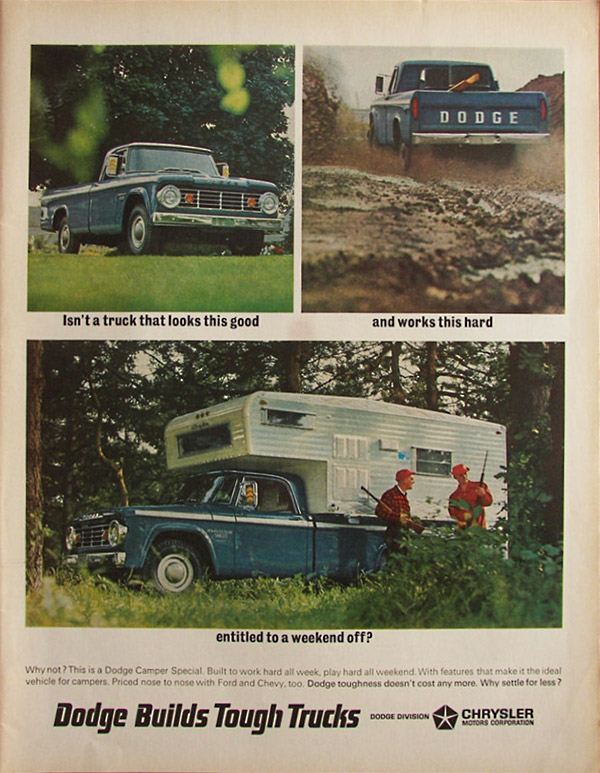 DODGE

Isn't a truck that looks this good

and works this hard

entitled to a weekend off?

Why not? This is a Dodge Camper Special. Built to work hard all week, play hard all weekend. With features that make it the ideal vehicle for campers. Priced nose to nose with Ford and Chevy, too. Dodge toughness doesn't cost any more. Why settle for less?

Dodge Builds Tough Trucks

DODGE DIVISION

CHRYSLER
MOTORS CORPORATION